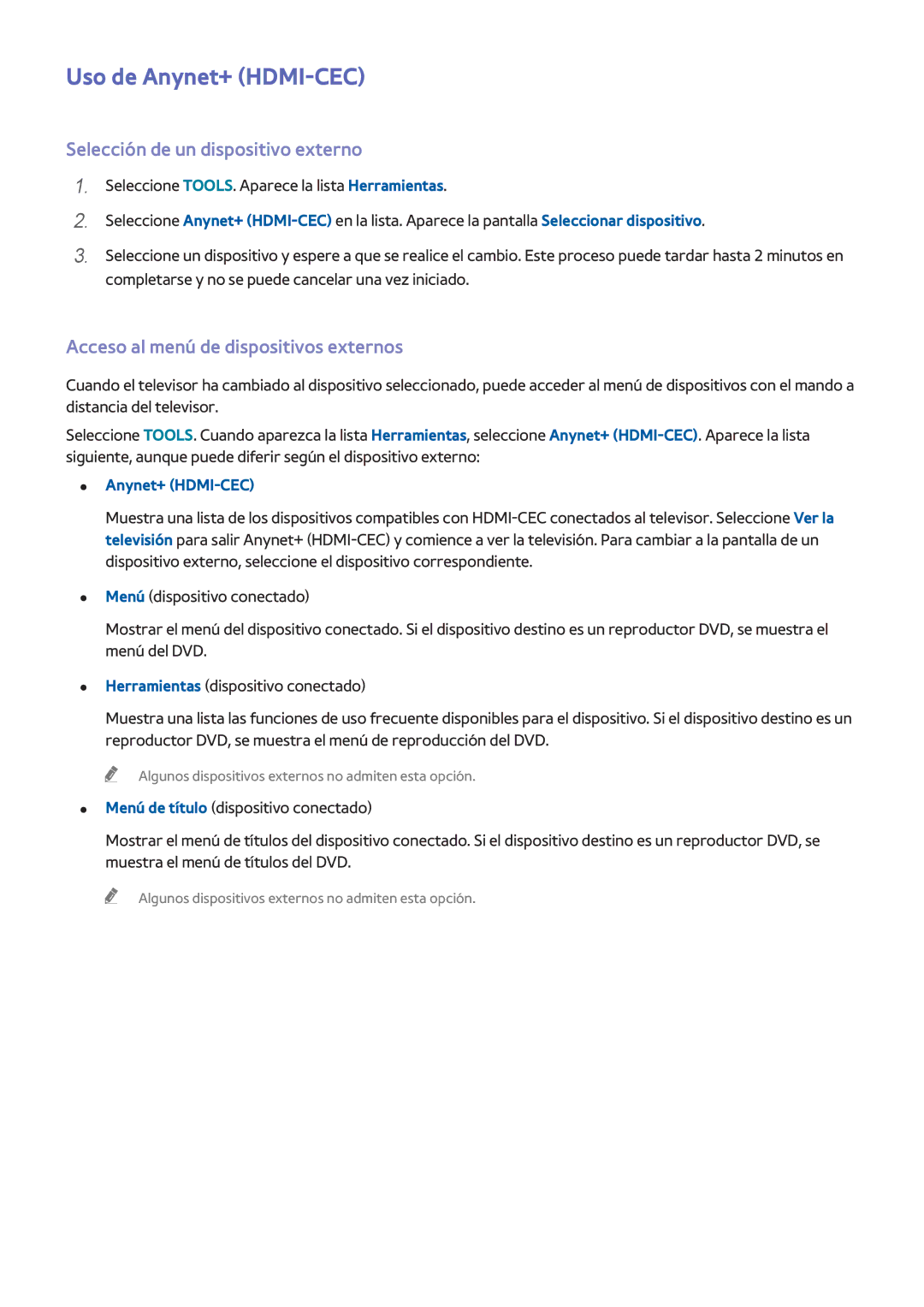 Uso de Anynet+ (HDMI-CEC)

Selección de un dispositivo externo

1. Seleccione TOOLS. Aparece la lista Herramientas.

2. Seleccione Anynet+ (HDMI-CEC) en la lista. Aparece la pantalla Seleccionar dispositivo.

3. Seleccione un dispositivo y espere a que se realice el cambio. Este proceso puede tardar hasta 2 minutos en completarse y no se puede cancelar una vez iniciado.

Acceso al menú de dispositivos externos

Cuando el televisor ha cambiado al dispositivo seleccionado, puede acceder al menú de dispositivos con el mando a distancia del televisor.

Seleccione TOOLS. Cuando aparezca la lista Herramientas, seleccione Anynet+ (HDMI-CEC). Aparece la lista siguiente, aunque puede diferir según el dispositivo externo:

• Anynet+ (HDMI-CEC)

Muestra una lista de los dispositivos compatibles con HDMI-CEC conectados al televisor. Seleccione Ver la televisión para salir Anynet+ (HDMI-CEC) y comience a ver la televisión. Para cambiar a la pantalla de un dispositivo externo, seleccione el dispositivo correspondiente.

• Menú (dispositivo conectado)

Mostrar el menú del dispositivo conectado. Si el dispositivo destino es un reproductor DVD, se muestra el menú del DVD.

• Herramientas (dispositivo conectado)

Muestra una lista las funciones de uso frecuente disponibles para el dispositivo. Si el dispositivo destino es un reproductor DVD, se muestra el menú de reproducción del DVD.

Algunos dispositivos externos no admiten esta opción.

• Menú de título (dispositivo conectado)

Mostrar el menú de títulos del dispositivo conectado. Si el dispositivo destino es un reproductor DVD, se muestra el menú de títulos del DVD.

Algunos dispositivos externos no admiten esta opción.